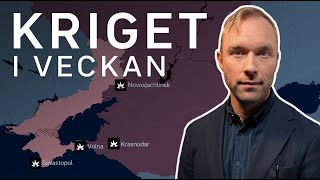 KRIGET
I VECKAN

Novosjachtinsk

Volna

Krasnodar

Sevastopol